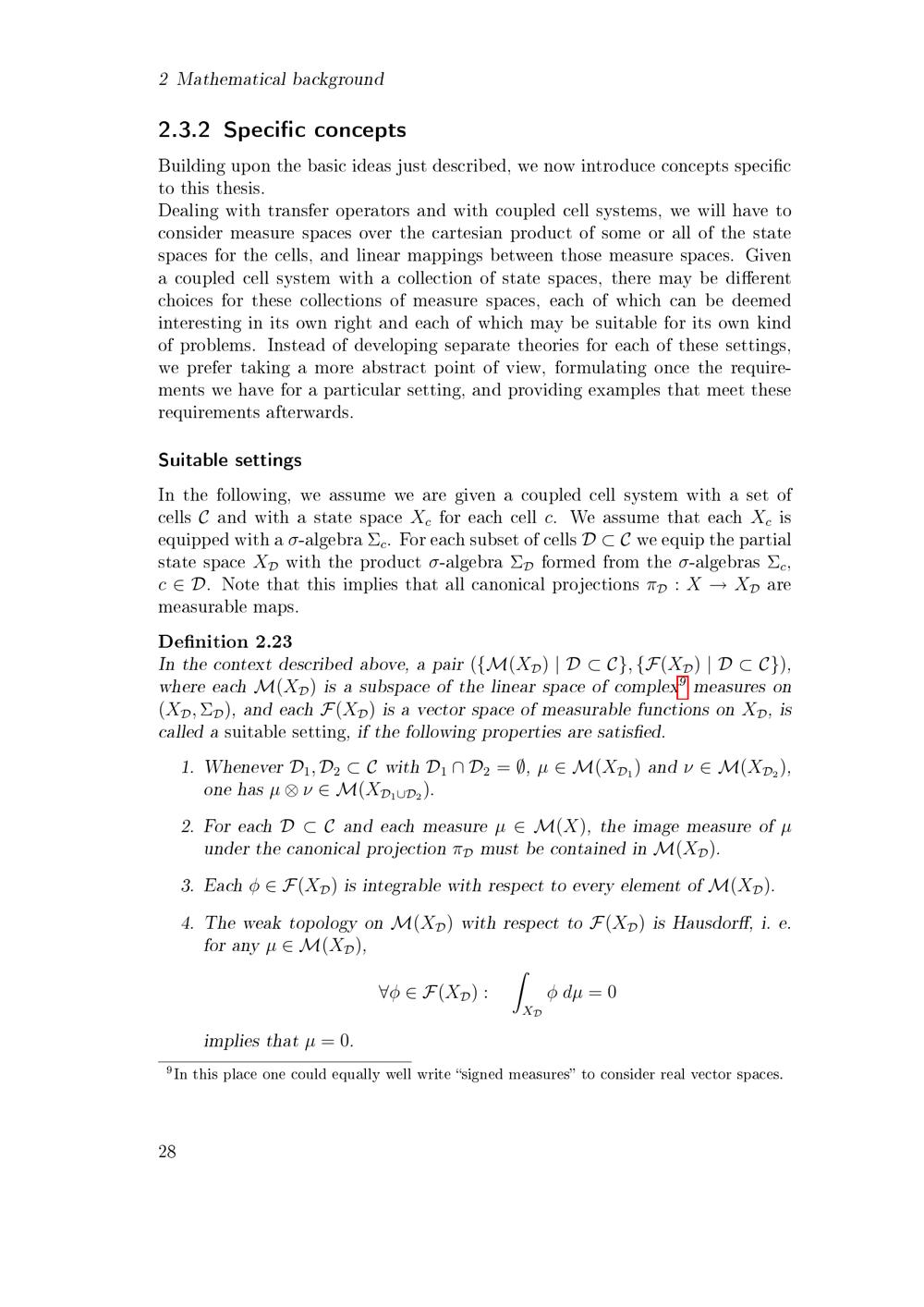 2 Mathematical background

2.3.2 Specific concepts

Building upon the basic ideas just described, we now introduce concepts specific to this thesis.
Dealing with transfer operators and with coupled cell systems, we will have to consider measure spaces over the cartesian product of some or all of the state spaces for the cells, and linear mappings between those measure spaces. Given a coupled cell system with a collection of state spaces, there may be different choices for these collections of measure spaces, each of which can be deemed interesting in its own right and each of which may be suitable for its own kind of problems. Instead of developing separate theories for each of these settings, we prefer taking a more abstract point of view, formulating once the requirements we have for a particular setting, and providing examples that meet these requirements afterwards.

Suitable settings

In the following, we assume we are given a coupled cell system with a set of cells $\mathcal{C}$ and with a state space $X_c$ for each cell $c$. We assume that each $X_c$ is equipped with a $\sigma$-algebra $\Sigma_c$. For each subset of cells $\mathcal{D} \subset \mathcal{C}$ we equip the partial state space $X_\mathcal{D}$ with the product $\sigma$-algebra $\Sigma_\mathcal{D}$ formed from the $\sigma$-algebras $\Sigma_c$, $c \in \mathcal{D}$. Note that this implies that all canonical projections $\pi_\mathcal{D} : X \to X_\mathcal{D}$ are measurable maps.

Definition 2.23
In the context described above, a pair $(\{\mathcal{M}(X_\mathcal{D}) \mid \mathcal{D} \subset \mathcal{C}\}, \{\mathcal{F}(X_\mathcal{D}) \mid \mathcal{D} \subset \mathcal{C}\})$, where each $\mathcal{M}(X_\mathcal{D})$ is a subspace of the linear space of complex$^9$ measures on $(X_\mathcal{D}, \Sigma_\mathcal{D})$, and each $\mathcal{F}(X_\mathcal{D})$ is a vector space of measurable functions on $X_\mathcal{D}$, is called a suitable setting, if the following properties are satisfied.

1. Whenever $\mathcal{D}_1, \mathcal{D}_2 \subset \mathcal{C}$ with $\mathcal{D}_1 \cap \mathcal{D}_2 = \emptyset$, $\mu \in \mathcal{M}(X_{\mathcal{D}_1})$ and $\nu \in \mathcal{M}(X_{\mathcal{D}_2})$, one has $\mu \otimes \nu \in \mathcal{M}(X_{\mathcal{D}_1 \cup \mathcal{D}_2})$.

2. For each $\mathcal{D} \subset \mathcal{C}$ and each measure $\mu \in \mathcal{M}(X)$, the image measure of $\mu$ under the canonical projection $\pi_\mathcal{D}$ must be contained in $\mathcal{M}(X_\mathcal{D})$.

3. Each $\phi \in \mathcal{F}(X_\mathcal{D})$ is integrable with respect to every element of $\mathcal{M}(X_\mathcal{D})$.

4. The weak topology on $\mathcal{M}(X_\mathcal{D})$ with respect to $\mathcal{F}(X_\mathcal{D})$ is Hausdorff, i. e. for any $\mu \in \mathcal{M}(X_\mathcal{D})$,
$$\forall \phi \in \mathcal{F}(X_\mathcal{D}) : \quad \int_{X_\mathcal{D}} \phi \, d\mu = 0$$
implies that $\mu = 0$.

$^9$In this place one could equally well write “signed measures” to consider real vector spaces.

28